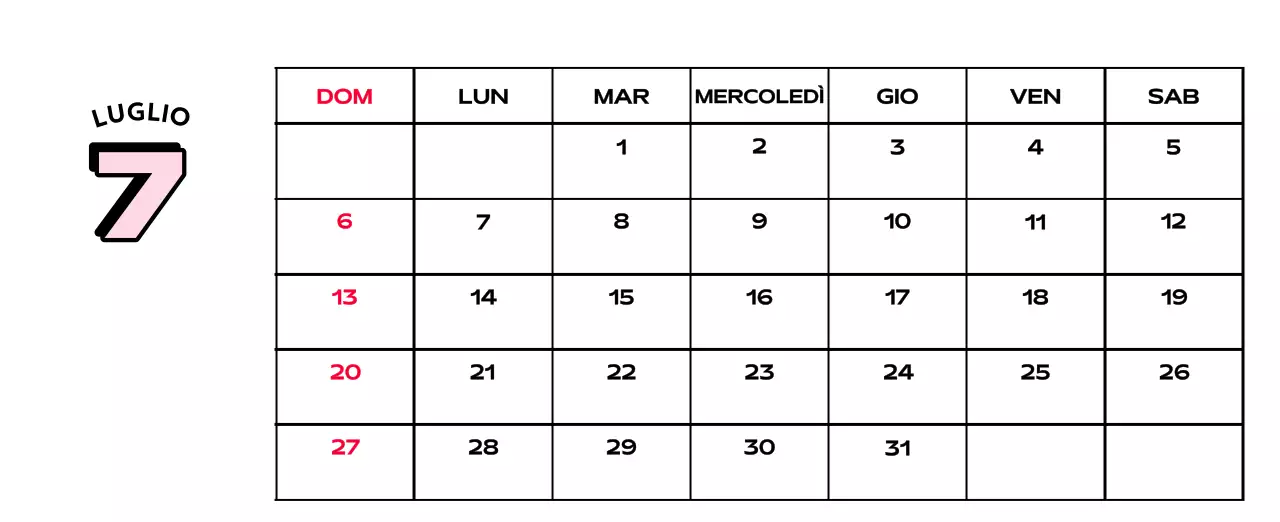 LUGLIO
7

| DOM | LUN | MAR | MERCOLEDÌ | GIO | VEN | SAB |
|---|---|---|---|---|---|---|
|  |  | 1 | 2 | 3 | 4 | 5 |
| 6 | 7 | 8 | 9 | 10 | 11 | 12 |
| 13 | 14 | 15 | 16 | 17 | 18 | 19 |
| 20 | 21 | 22 | 23 | 24 | 25 | 26 |
| 27 | 28 | 29 | 30 | 31 |  |  |